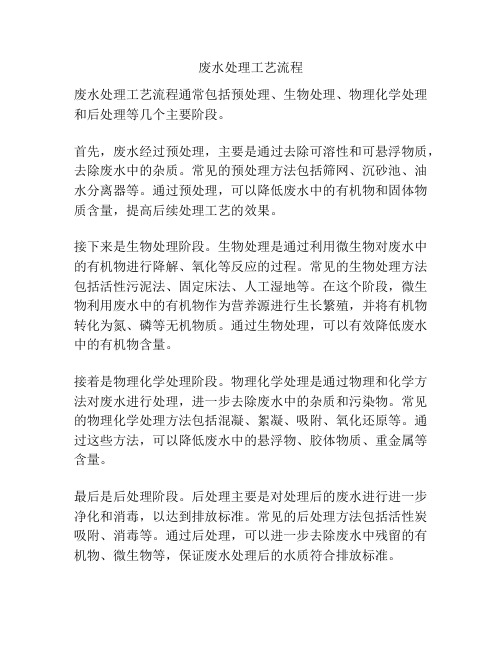 废水处理工艺流程

废水处理工艺流程通常包括预处理、生物处理、物理化学处理和后处理等几个主要阶段。

首先，废水经过预处理，主要是通过去除可溶性和可悬浮物质，去除废水中的杂质。常见的预处理方法包括筛网、沉砂池、油水分离器等。通过预处理，可以降低废水中的有机物和固体物质含量，提高后续处理工艺的效果。

接下来是生物处理阶段。生物处理是通过利用微生物对废水中的有机物进行降解、氧化等反应的过程。常见的生物处理方法包括活性污泥法、固定床法、人工湿地等。在这个阶段，微生物利用废水中的有机物作为营养源进行生长繁殖，并将有机物转化为氮、磷等无机物质。通过生物处理，可以有效降低废水中的有机物含量。

接着是物理化学处理阶段。物理化学处理是通过物理和化学方法对废水进行处理，进一步去除废水中的杂质和污染物。常见的物理化学处理方法包括混凝、絮凝、吸附、氧化还原等。通过这些方法，可以降低废水中的悬浮物、胶体物质、重金属等含量。

最后是后处理阶段。后处理主要是对处理后的废水进行进一步净化和消毒，以达到排放标准。常见的后处理方法包括活性炭吸附、消毒等。通过后处理，可以进一步去除废水中残留的有机物、微生物等，保证废水处理后的水质符合排放标准。